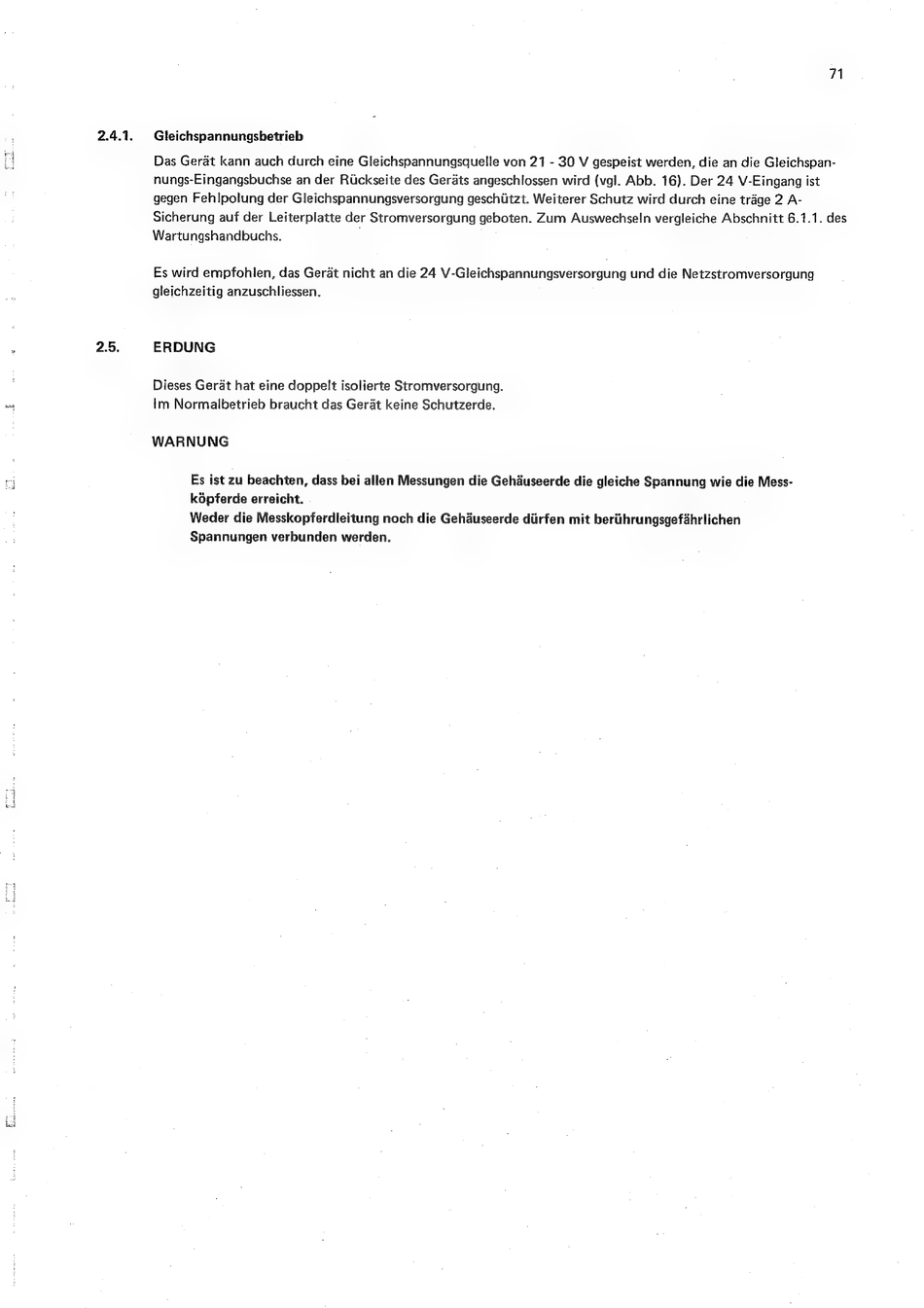 71

2.4.1. Gleichspannungsbetrieb

Das Gerät kann auch durch eine Gleichspannungsquelle von 21 - 30 V gespeist werden, die an die Gleichspannungs-Eingangsbuchse an der Rückseite des Geräts angeschlossen wird (vgl. Abb. 16). Der 24 V-Eingang ist gegen Fehlpolung der Gleichspannungsversorgung geschützt. Weiterer Schutz wird durch eine träge 2 A-Sicherung auf der Leiterplatte der Stromversorgung geboten. Zum Auswechseln vergleiche Abschnitt 6.1.1. des Wartungshandbuchs.

Es wird empfohlen, das Gerät nicht an die 24 V-Gleichspannungsversorgung und die Netzstromversorgung gleichzeitig anzuschliessen.

2.5. ERDUNG

Dieses Gerät hat eine doppelt isolierte Stromversorgung.
Im Normalbetrieb braucht das Gerät keine Schutzerde.

WARNUNG

Es ist zu beachten, dass bei allen Messungen die Gehäuseerde die gleiche Spannung wie die Messköpferde erreicht.
Weder die Messkopferdleitung noch die Gehäuseerde dürfen mit berührungsgefährlichen Spannungen verbunden werden.